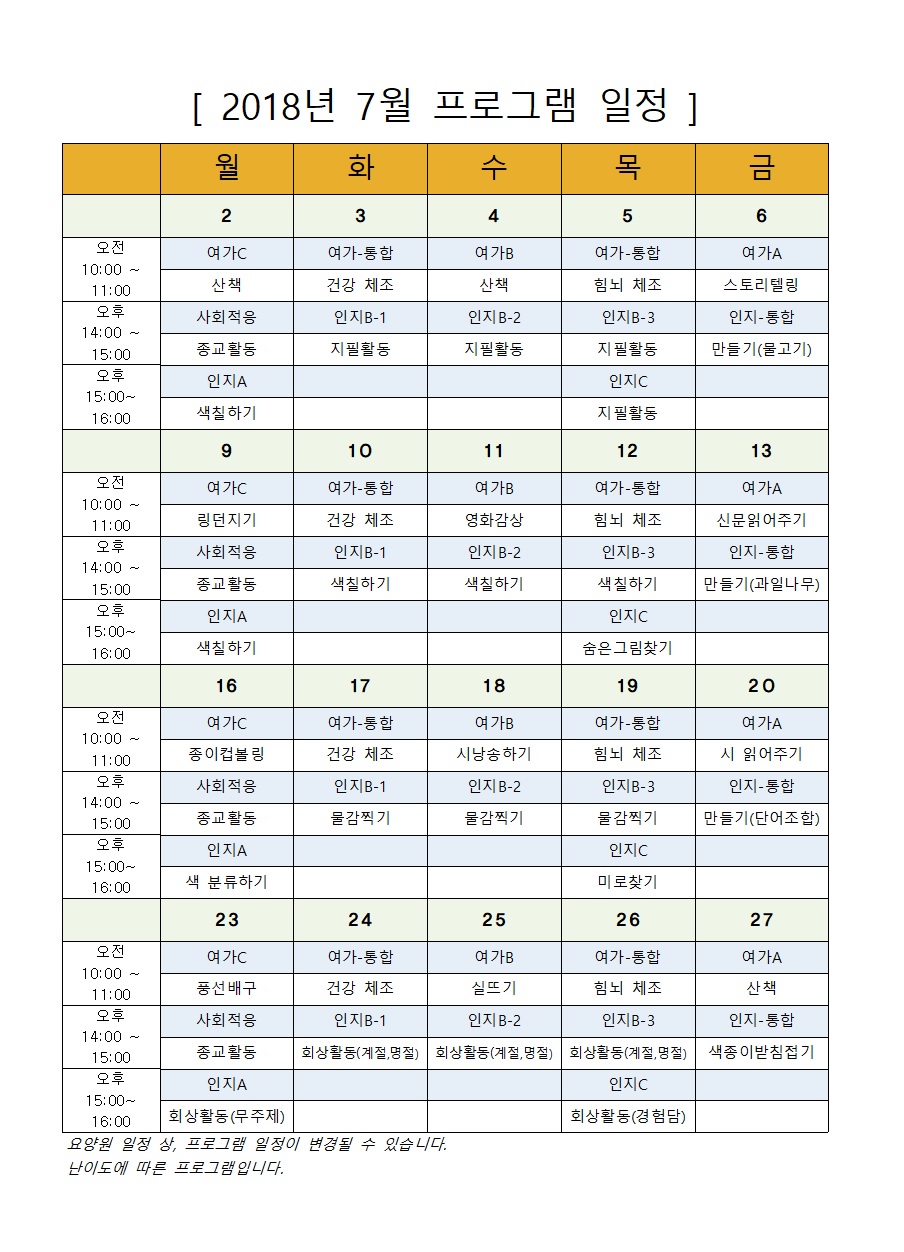 [ 2018년 7월 프로그램 일정 ]

| | 월 | 화 | 수 | 목 | 금 |
|---|---|---|---|---|---|
| | 2 | 3 | 4 | 5 | 6 |
| 오전 10:00 ~ 11:00 | 여가C | 여가-통합 | 여가B | 여가-통합 | 여가A |
| | 산책 | 건강 체조 | 산책 | 힘뇌 체조 | 스토리텔링 |
| 오후 14:00 ~ 15:00 | 사회적응 | 인지B-1 | 인지B-2 | 인지B-3 | 인지-통합 |
| | 종교활동 | 지필활동 | 지필활동 | 지필활동 | 만들기(물고기) |
| 오후 15:00~ 16:00 | 인지A | | | 인지C | |
| | 색칠하기 | | | 지필활동 | |
| | 9 | 10 | 11 | 12 | 13 |
| 오전 10:00 ~ 11:00 | 여가C | 여가-통합 | 여가B | 여가-통합 | 여가A |
| | 링던지기 | 건강 체조 | 영화감상 | 힘뇌 체조 | 신문읽어주기 |
| 오후 14:00 ~ 15:00 | 사회적응 | 인지B-1 | 인지B-2 | 인지B-3 | 인지-통합 |
| | 종교활동 | 색칠하기 | 색칠하기 | 색칠하기 | 만들기(과일나무) |
| 오후 15:00~ 16:00 | 인지A | | | 인지C | |
| | 색칠하기 | | | 숨은그림찾기 | |
| | 16 | 17 | 18 | 19 | 20 |
| 오전 10:00 ~ 11:00 | 여가C | 여가-통합 | 여가B | 여가-통합 | 여가A |
| | 종이컵볼링 | 건강 체조 | 시낭송하기 | 힘뇌 체조 | 시 읽어주기 |
| 오후 14:00 ~ 15:00 | 사회적응 | 인지B-1 | 인지B-2 | 인지B-3 | 인지-통합 |
| | 종교활동 | 물감찍기 | 물감찍기 | 물감찍기 | 만들기(단어조합) |
| 오후 15:00~ 16:00 | 인지A | | | 인지C | |
| | 색 분류하기 | | | 미로찾기 | |
| | 23 | 24 | 25 | 26 | 27 |
| 오전 10:00 ~ 11:00 | 여가C | 여가-통합 | 여가B | 여가-통합 | 여가A |
| | 풍선배구 | 건강 체조 | 실뜨기 | 힘뇌 체조 | 산책 |
| 오후 14:00 ~ 15:00 | 사회적응 | 인지B-1 | 인지B-2 | 인지B-3 | 인지-통합 |
| | 종교활동 | 회상활동(계절,명절) | 회상활동(계절,명절) | 회상활동(계절,명절) | 색종이받침접기 |
| 오후 15:00~ 16:00 | 인지A | | | 인지C | |
| | 회상활동(무주제) | | | 회상활동(경험담) | |

요양원 일정 상, 프로그램 일정이 변경될 수 있습니다.
난이도에 따른 프로그램입니다.